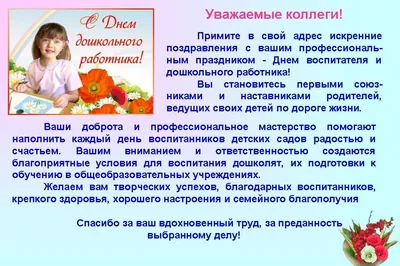 С Днем дошкольного работника!

Уважаемые коллеги!

Примите в свой адрес искренние поздравления с вашим профессиональным праздником - Днем воспитателя и дошкольного работника!

Вы становитесь первыми союзниками и наставниками родителей, ведущих своих детей по дороге жизни.

Ваши доброта и профессиональное мастерство помогают наполнить каждый день воспитанников детских садов радостью и счастьем. Вашим вниманием и ответственностью создаются благоприятные условия для воспитания дошколят, их подготовки к обучению в общеобразовательных учреждениях.

Желаем вам творческих успехов, благодарных воспитанников, крепкого здоровья, хорошего настроения и семейного благополучия

Спасибо за ваш вдохновенный труд, за преданность выбранному делу!